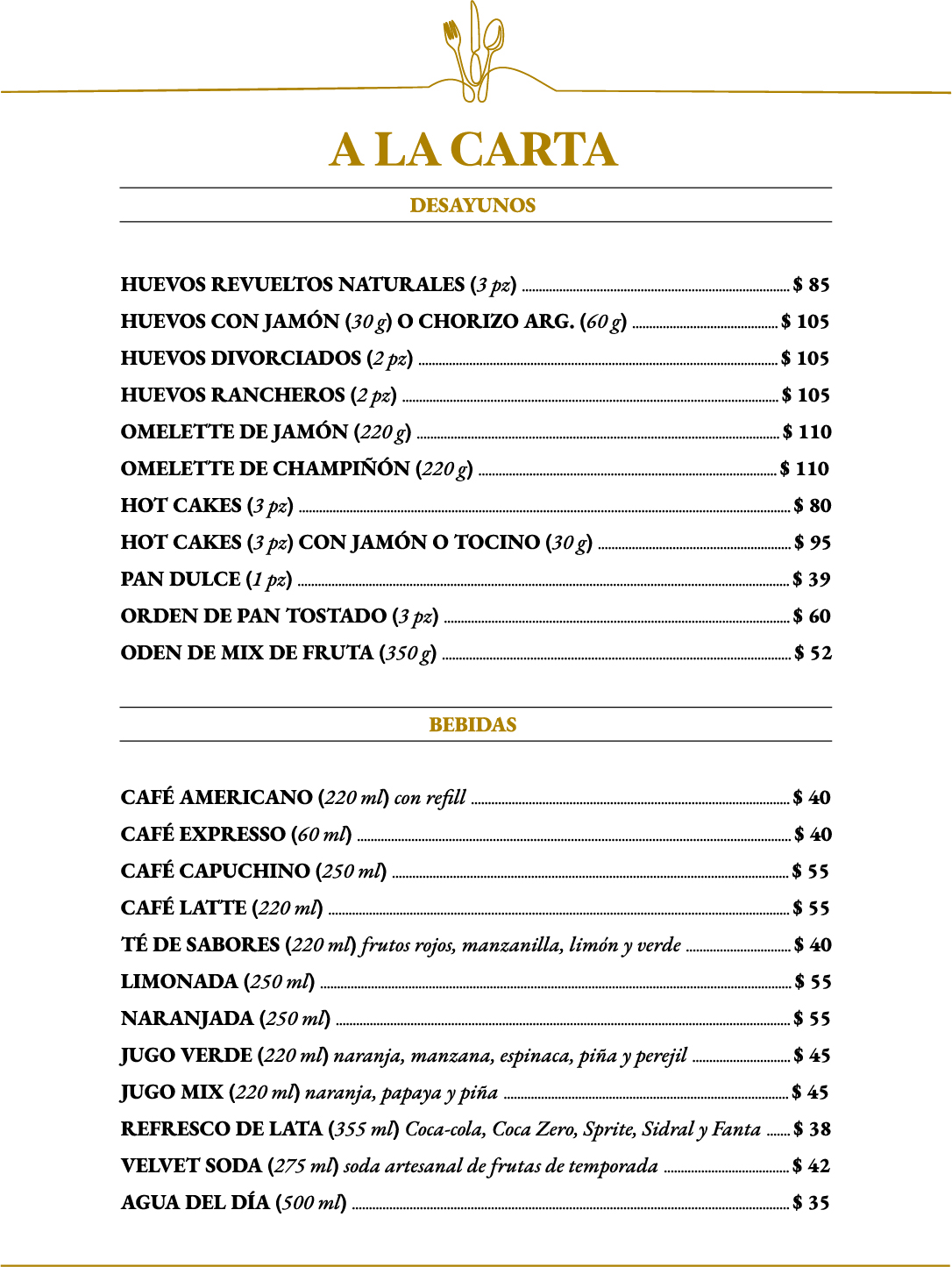 A LA CARTA

DESAYUNOS

HUEVOS REVUELTOS NATURALES (3 pz) ........ $ 85
HUEVOS CON JAMÓN (30 g) O CHORIZO ARG. (60 g) ........ $ 105
HUEVOS DIVORCIADOS (2 pz) ........ $ 105
HUEVOS RANCHEROS (2 pz) ........ $ 105
OMELETTE DE JAMÓN (220 g) ........ $ 110
OMELETTE DE CHAMPIÑÓN (220 g) ........ $ 110
HOT CAKES (3 pz) ........ $ 80
HOT CAKES (3 pz) CON JAMÓN O TOCINO (30 g) ........ $ 95
PAN DULCE (1 pz) ........ $ 39
ORDEN DE PAN TOSTADO (3 pz) ........ $ 60
ODEN DE MIX DE FRUTA (350 g) ........ $ 52

BEBIDAS

CAFÉ AMERICANO (220 ml) con refill ........ $ 40
CAFÉ EXPRESSO (60 ml) ........ $ 40
CAFÉ CAPUCHINO (250 ml) ........ $ 55
CAFÉ LATTE (220 ml) ........ $ 55
TÉ DE SABORES (220 ml) frutos rojos, manzanilla, limón y verde ........ $ 40
LIMONADA (250 ml) ........ $ 55
NARANJADA (250 ml) ........ $ 55
JUGO VERDE (220 ml) naranja, manzana, espinaca, piña y perejil ........ $ 45
JUGO MIX (220 ml) naranja, papaya y piña ........ $ 45
REFRESCO DE LATA (355 ml) Coca-cola, Coca Zero, Sprite, Sidral y Fanta ........ $ 38
VELVET SODA (275 ml) soda artesanal de frutas de temporada ........ $ 42
AGUA DEL DÍA (500 ml) ........ $ 35